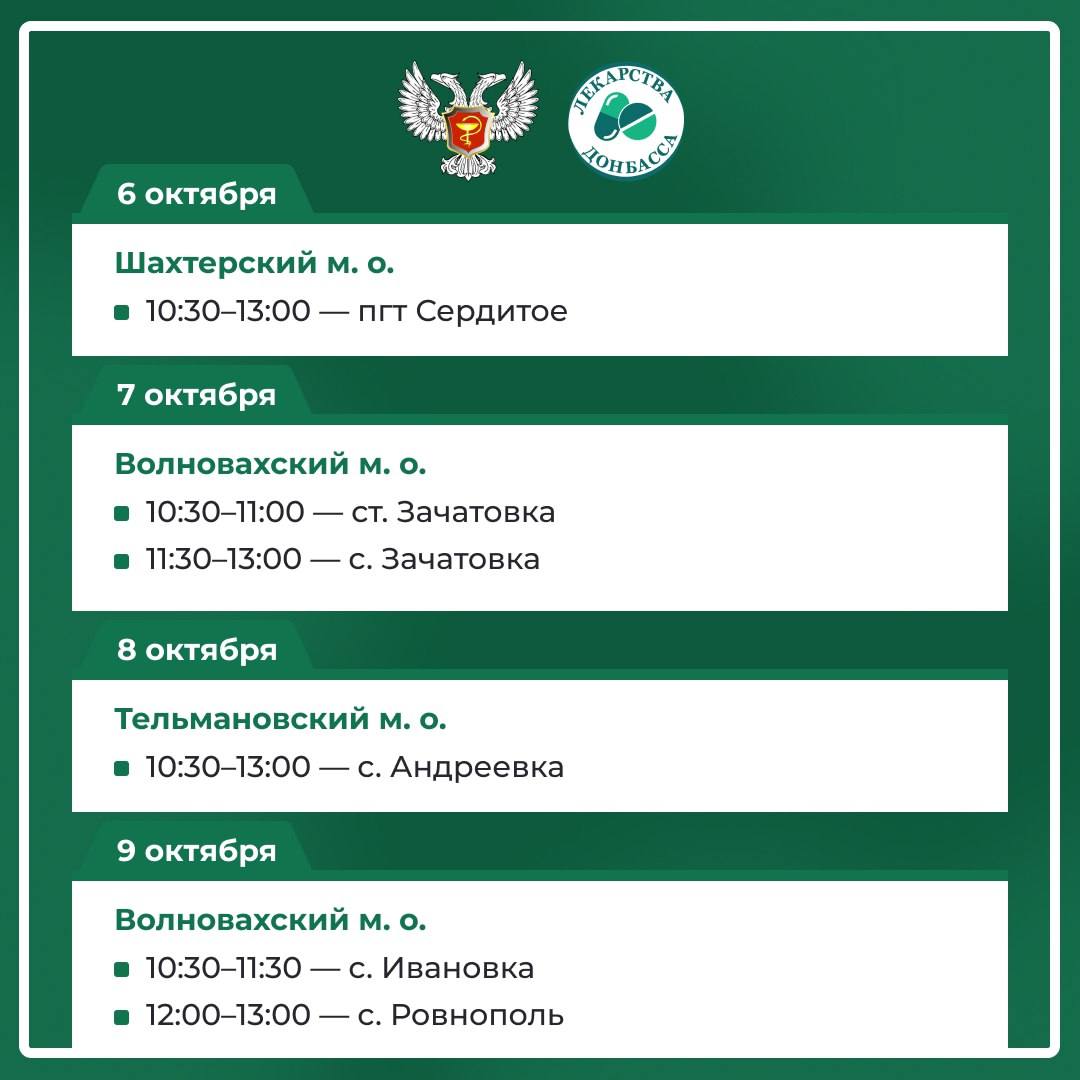 ЛЕКАРСТВА ДОНБАССА

6 октября

Шахтерский м. о.

• 10:30–13:00 — пгт Сердитое

7 октября

Волновахский м. о.

• 10:30–11:00 — ст. Зачатовка
• 11:30–13:00 — с. Зачатовка

8 октября

Тельмановский м. о.

• 10:30–13:00 — с. Андреевка

9 октября

Волновахский м. о.

• 10:30–11:30 — с. Ивановка
• 12:00–13:00 — с. Ровнополь